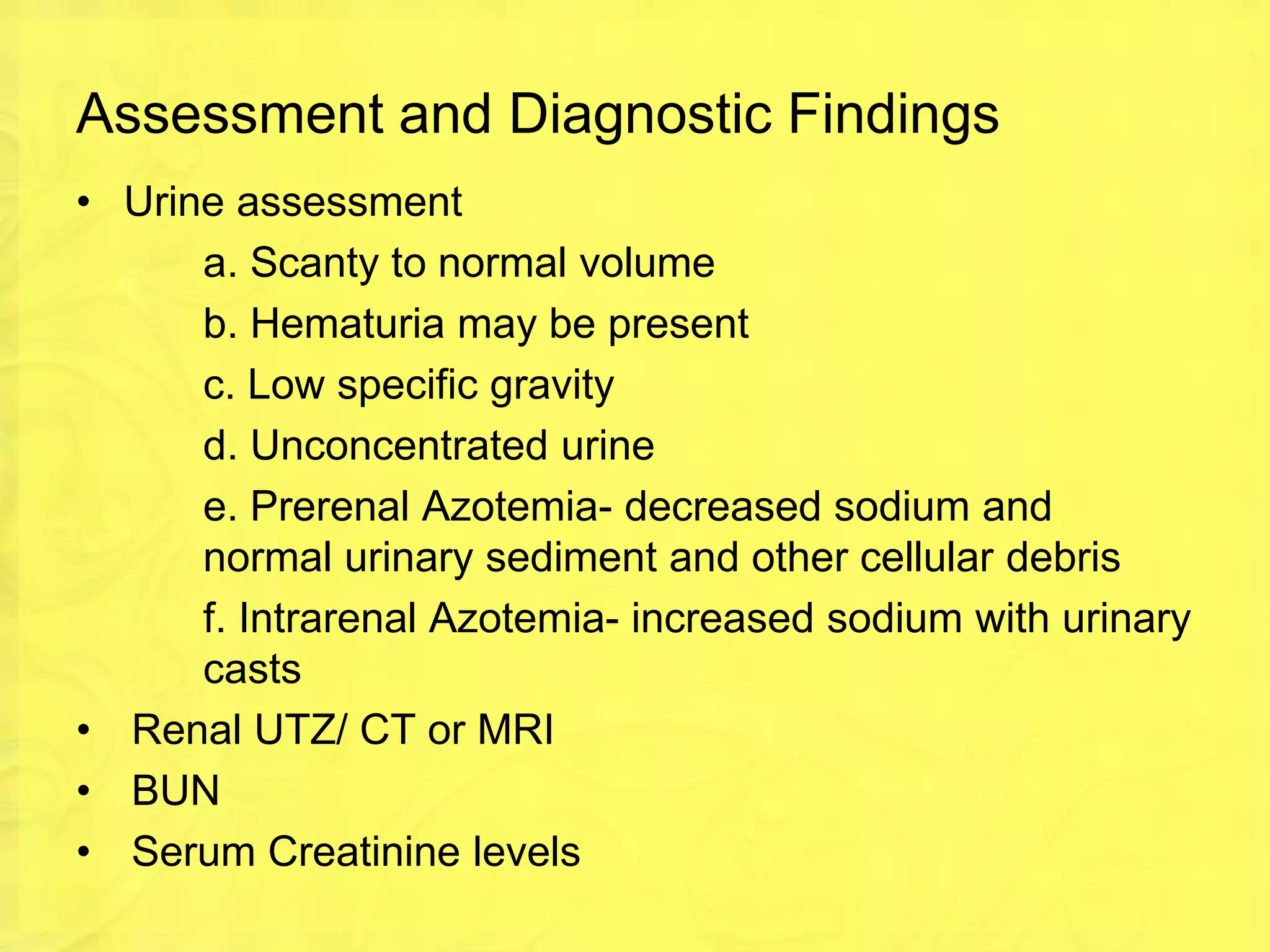 Assessment and Diagnostic Findings

• Urine assessment

a. Scanty to normal volume

b. Hematuria may be present

c. Low specific gravity

d. Unconcentrated urine

e. Prerenal Azotemia- decreased sodium and normal urinary sediment and other cellular debris

f. Intrarenal Azotemia- increased sodium with urinary casts

• Renal UTZ/ CT or MRI

• BUN

• Serum Creatinine levels